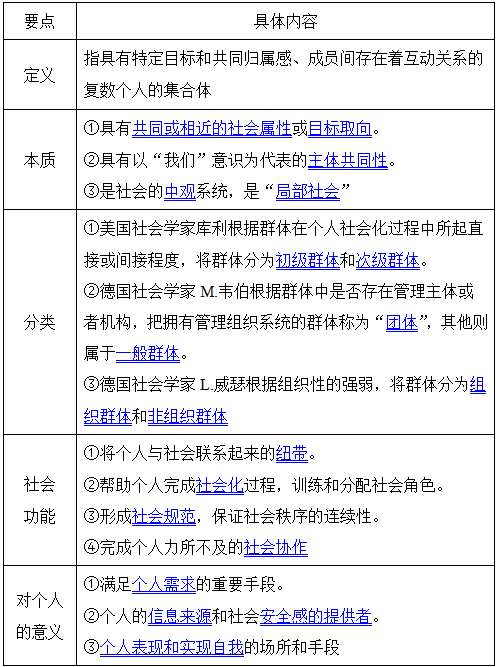 | 要点 | 具体内容 |
|---|---|
| 定义 | 指具有特定目标和共同归属感、成员间存在着互动关系的复数个人的集合体 |
| 本质 | ①具有共同或相近的社会属性或目标取向。<br>②具有以“我们”意识为代表的主体共同性。<br>③是社会的中观系统，是“局部社会” |
| 分类 | ①美国社会学家库利根据群体在个人社会化过程中所起直接或间接程度，将群体分为初级群体和次级群体。<br>②德国社会学家 M.韦伯根据群体中是否存在管理主体或者机构，把拥有管理组织系统的群体称为“团体”，其他则属于一般群体。<br>③德国社会学家 L.威瑟根据组织性的强弱，将群体分为组织群体和非组织群体 |
| 社会功能 | ①将个人与社会联系起来的纽带。<br>②帮助个人完成社会化过程，训练和分配社会角色。<br>③形成社会规范，保证社会秩序的连续性。<br>④完成个人力所不及的社会协作 |
| 对个人的意义 | ①满足个人需求的重要手段。<br>②个人的信息来源和社会安全感的提供者。<br>③个人表现和实现自我的场所和手段 |